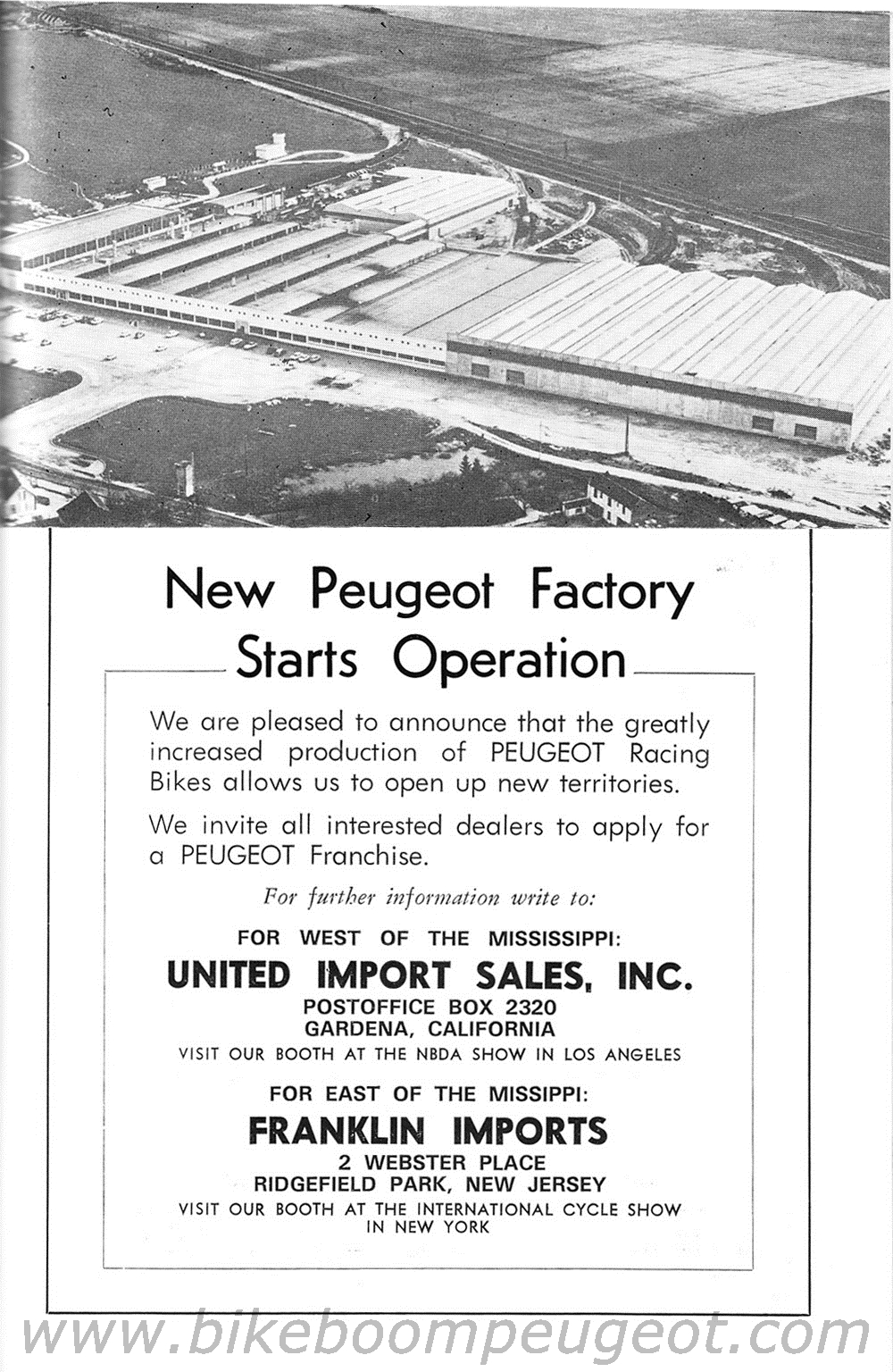 New Peugeot Factory
Starts Operation

We are pleased to announce that the greatly increased production of PEUGEOT Racing Bikes allows us to open up new territories.

We invite all interested dealers to apply for a PEUGEOT Franchise.

For further information write to:

FOR WEST OF THE MISSISSIPPI:
UNITED IMPORT SALES, INC.
POSTOFFICE BOX 2320
GARDENA, CALIFORNIA
VISIT OUR BOOTH AT THE NBDA SHOW IN LOS ANGELES

FOR EAST OF THE MISSIPPI:
FRANKLIN IMPORTS
2 WEBSTER PLACE
RIDGEFIELD PARK, NEW JERSEY
VISIT OUR BOOTH AT THE INTERNATIONAL CYCLE SHOW IN NEW YORK

www.bikeboompeugeot.com